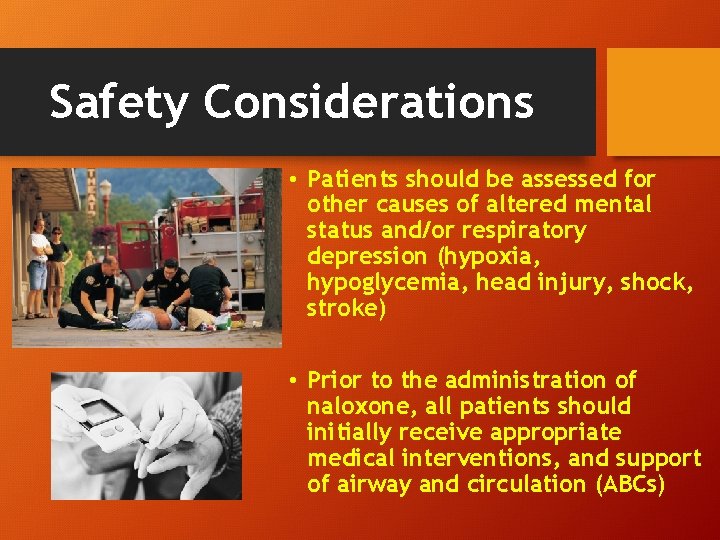 Safety Considerations

• Patients should be assessed for other causes of altered mental status and/or respiratory depression (hypoxia, hypoglycemia, head injury, shock, stroke)

• Prior to the administration of naloxone, all patients should initially receive appropriate medical interventions, and support of airway and circulation (ABCs)